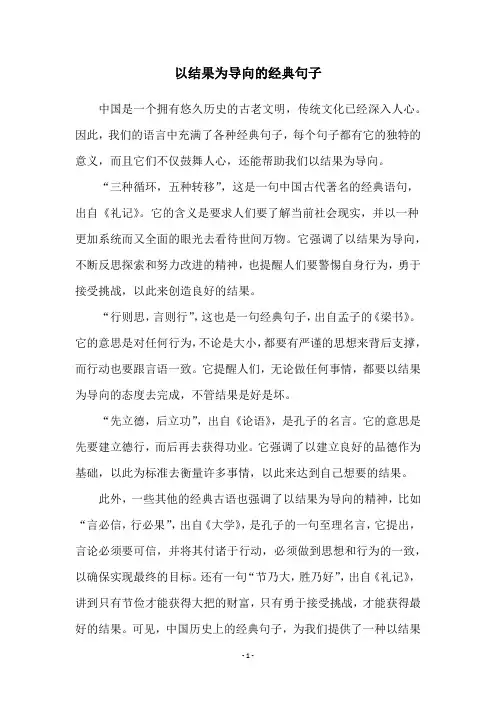 以结果为导向的经典句子

中国是一个拥有悠久历史的古老文明，传统文化已经深入人心。因此，我们的语言中充满了各种经典句子，每个句子都有它的独特的意义，而且它们不仅鼓舞人心，还能帮助我们以结果为导向。

“三种循环，五种转移”，这是一句中国古代著名的经典语句，出自《礼记》。它的含义是要求人们要了解当前社会现实，并以一种更加系统而又全面的眼光去看待世间万物。它强调了以结果为导向，不断反思探索和努力改进的精神，也提醒人们要警惕自身行为，勇于接受挑战，以此来创造良好的结果。

“行则思，言则行”，这也是一句经典句子，出自孟子的《梁书》。它的意思是对任何行为，不论是大小，都要有严谨的思想来背后支撑，而行动也要跟言语一致。它提醒人们，无论做任何事情，都要以结果为导向的态度去完成，不管结果是好是坏。

“先立德，后立功”，出自《论语》，是孔子的名言。它的意思是先要建立德行，而后再去获得功业。它强调了以建立良好的品德作为基础，以此为标准去衡量许多事情，以此来达到自己想要的结果。

此外，一些其他的经典古语也强调了以结果为导向的精神，比如“言必信，行必果”，出自《大学》，是孔子的一句至理名言，它提出，言论必须要可信，并将其付诸于行动，必须做到思想和行为的一致，以确保实现最终的目标。还有一句“节乃大，胜乃好”，出自《礼记》，讲到只有节俭才能获得大把的财富，只有勇于接受挑战，才能获得最好的结果。可见，中国历史上的经典句子，为我们提供了一种以结果

- 1 -